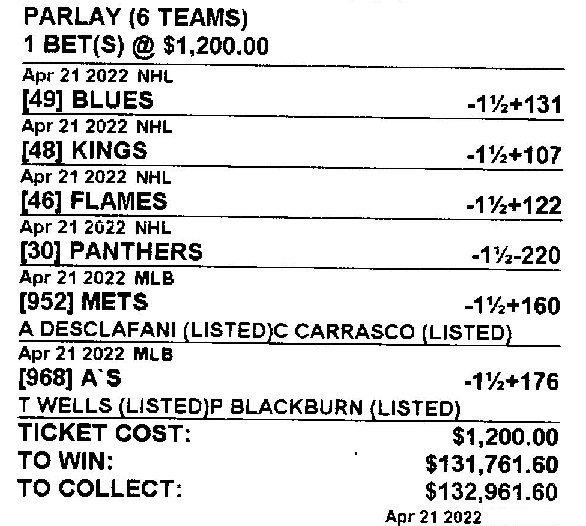 PARLAY (6 TEAMS)
1 BET(S) @ $1,200.00

Apr 21 2022 NHL
[49] BLUES -1½+131

Apr 21 2022 NHL
[48] KINGS -1½+107

Apr 21 2022 NHL
[46] FLAMES -1½+122

Apr 21 2022 NHL
[30] PANTHERS -1½-220

Apr 21 2022 MLB
[952] METS -1½+160
A DESCLAFANI (LISTED)C CARRASCO (LISTED)

Apr 21 2022 MLB
[968] A`S -1½+176
T WELLS (LISTED)P BLACKBURN (LISTED)

TICKET COST: $1,200.00
TO WIN: $131,761.60
TO COLLECT: $132,961.60

Apr 21 2022